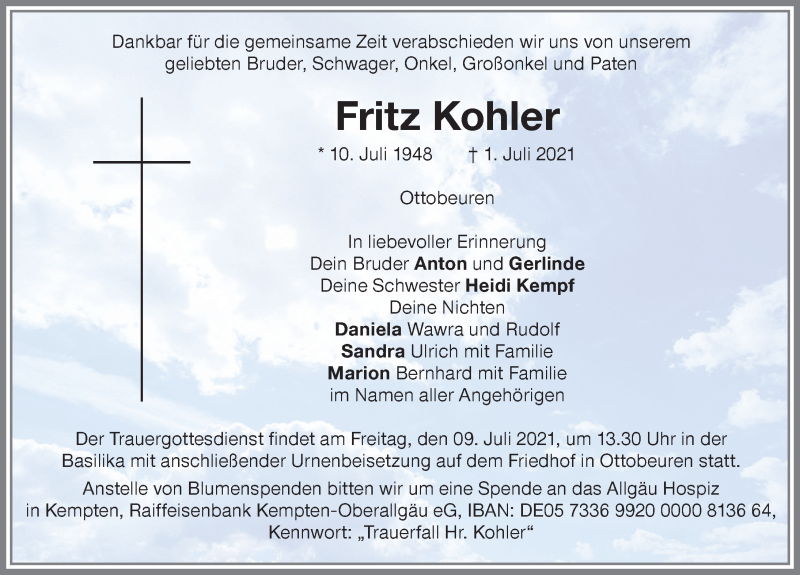 Dankbar für die gemeinsame Zeit verabschieden wir uns von unserem geliebten Bruder, Schwager, Onkel, Großonkel und Paten

Fritz Kohler

* 10. Juli 1948 † 1. Juli 2021

Ottobeuren

In liebevoller Erinnerung
Dein Bruder Anton und Gerlinde
Deine Schwester Heidi Kempf
Deine Nichten
Daniela Wawra und Rudolf
Sandra Ulrich mit Familie
Marion Bernhard mit Familie
im Namen aller Angehörigen

Der Trauergottesdienst findet am Freitag, den 09. Juli 2021, um 13.30 Uhr in der Basilika mit anschließender Urnenbeisetzung auf dem Friedhof in Ottobeuren statt.

Anstelle von Blumenspenden bitten wir um eine Spende an das Allgäu Hospiz in Kempten, Raiffeisenbank Kempten-Oberallgäu eG, IBAN: DE05 7336 9920 0000 8136 64, Kennwort: „Trauerfall Hr. Kohler“